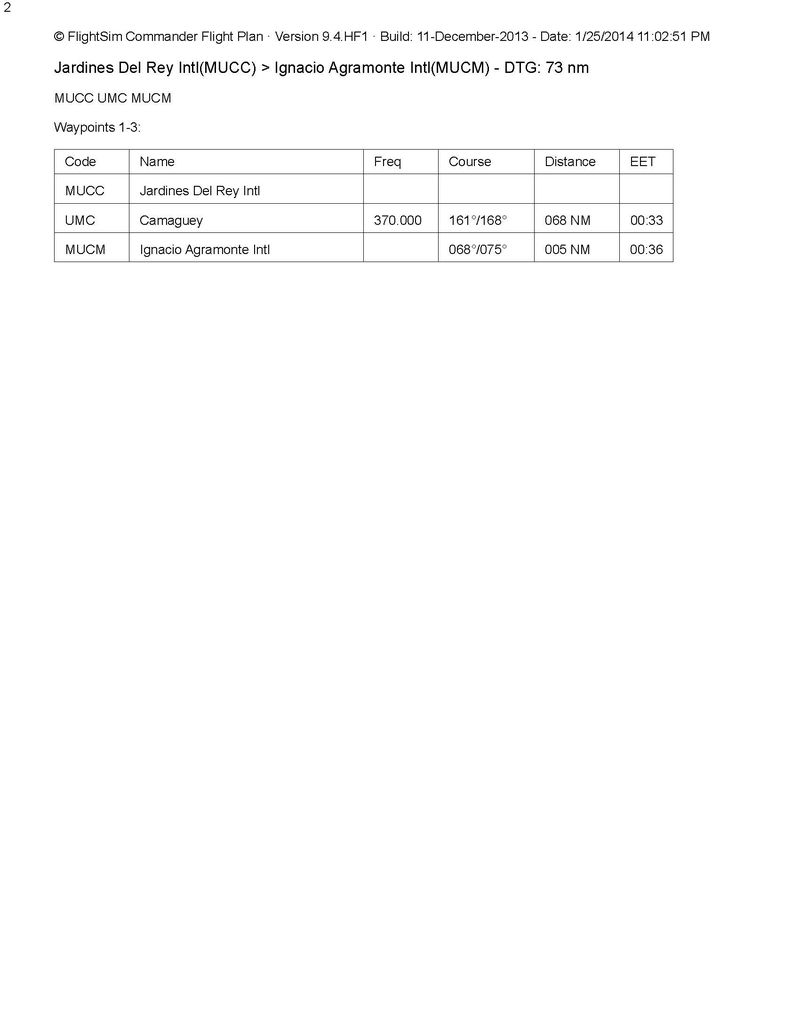 2

© FlightSim Commander Flight Plan · Version 9.4.HF1 · Build: 11-December-2013 - Date: 1/25/2014 11:02:51 PM

Jardines Del Rey Intl(MUCC) > Ignacio Agramonte Intl(MUCM) - DTG: 73 nm

MUCC UMC MUCM

Waypoints 1-3:

| Code | Name | Freq | Course | Distance | EET |
|---|---|---|---|---|---|
| MUCC | Jardines Del Rey Intl | | | | |
| UMC | Camaguey | 370.000 | 161°/168° | 068 NM | 00:33 |
| MUCM | Ignacio Agramonte Intl | | 068°/075° | 005 NM | 00:36 |